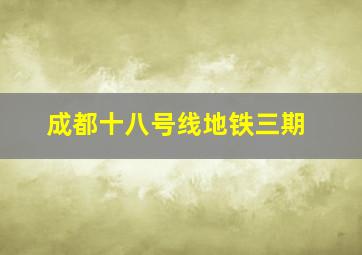 成都十八号线地铁三期